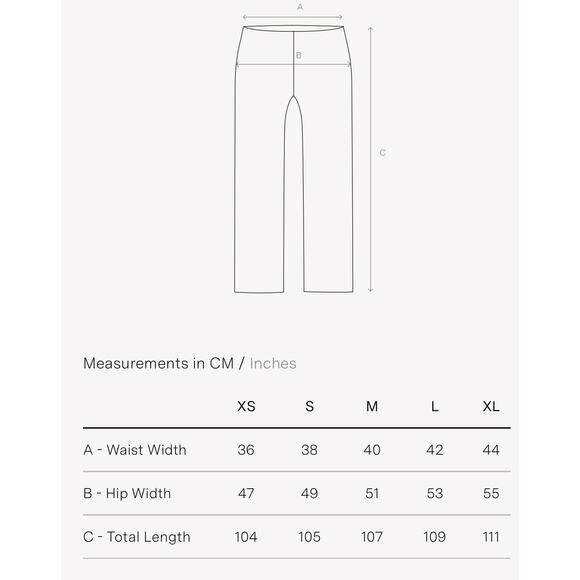 A

B

C

Measurements in CM / Inches

| | XS | S | M | L | XL |
|---|---|---|---|---|---|
| A - Waist Width | 36 | 38 | 40 | 42 | 44 |
| B - Hip Width | 47 | 49 | 51 | 53 | 55 |
| C - Total Length | 104 | 105 | 107 | 109 | 111 |